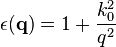 $\epsilon(\mathbf{q}) = 1 + \frac{k_0^2}{q^2}$